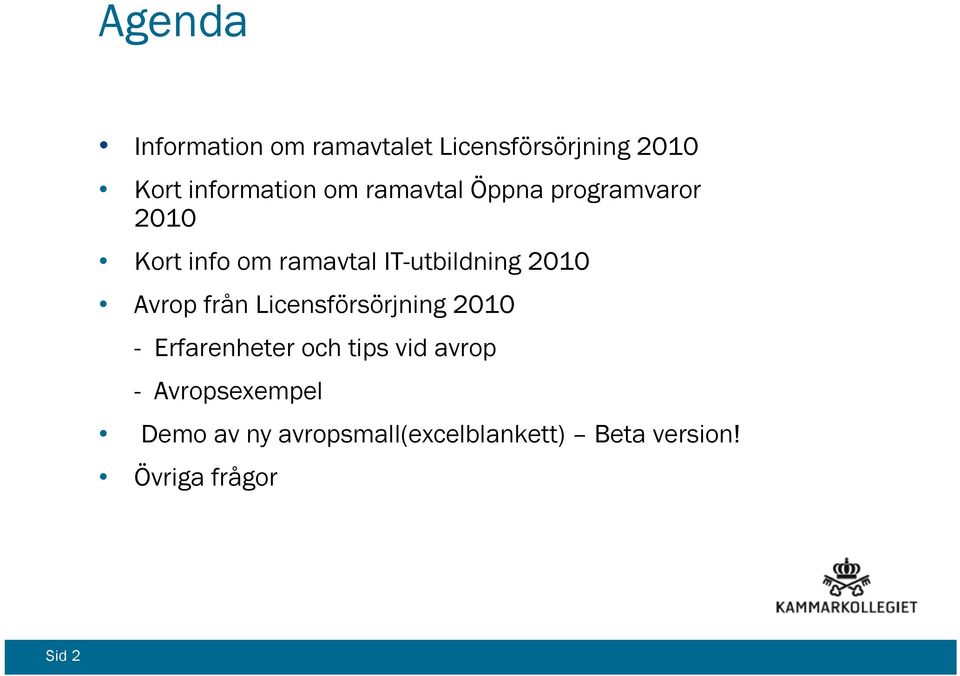 Agenda

• Information om ramavtalet Licensförsörjning 2010
• Kort information om ramavtal Öppna programvaror 2010
• Kort info om ramavtal IT-utbildning 2010
• Avrop från Licensförsörjning 2010
- Erfarenheter och tips vid avrop
- Avropsexempel
• Demo av ny avropsmall(excelblankett) – Beta version!
• Övriga frågor

KAMMARKOLLEGIET

Sid 2